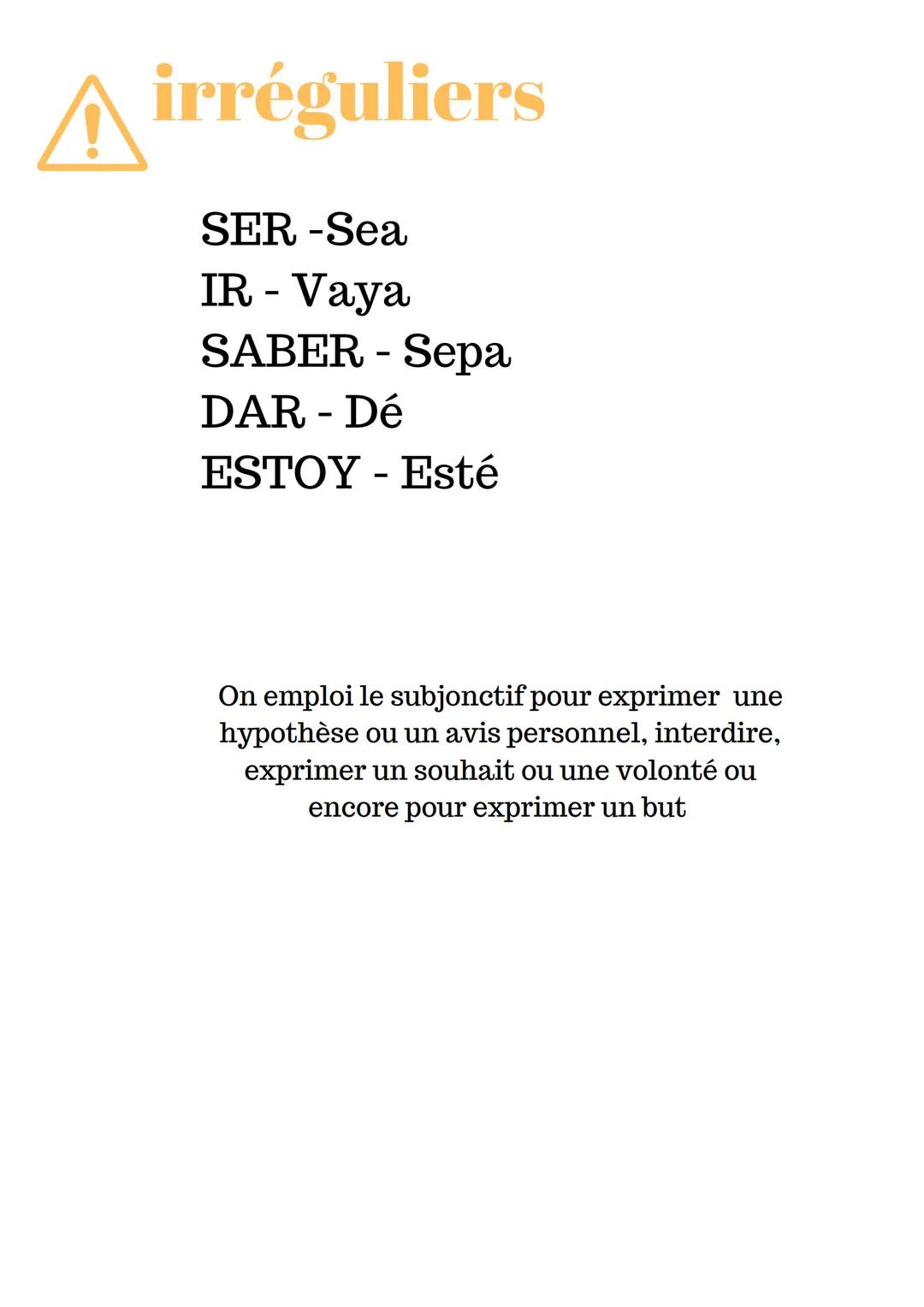 irréguliers

SER -Sea
IR - Vaya
SABER - Sepa
DAR - Dé
ESTOY - Esté

On emploi le subjonctif pour exprimer une hypothèse ou un avis personnel, interdire, exprimer un souhait ou une volonté ou encore pour exprimer un but